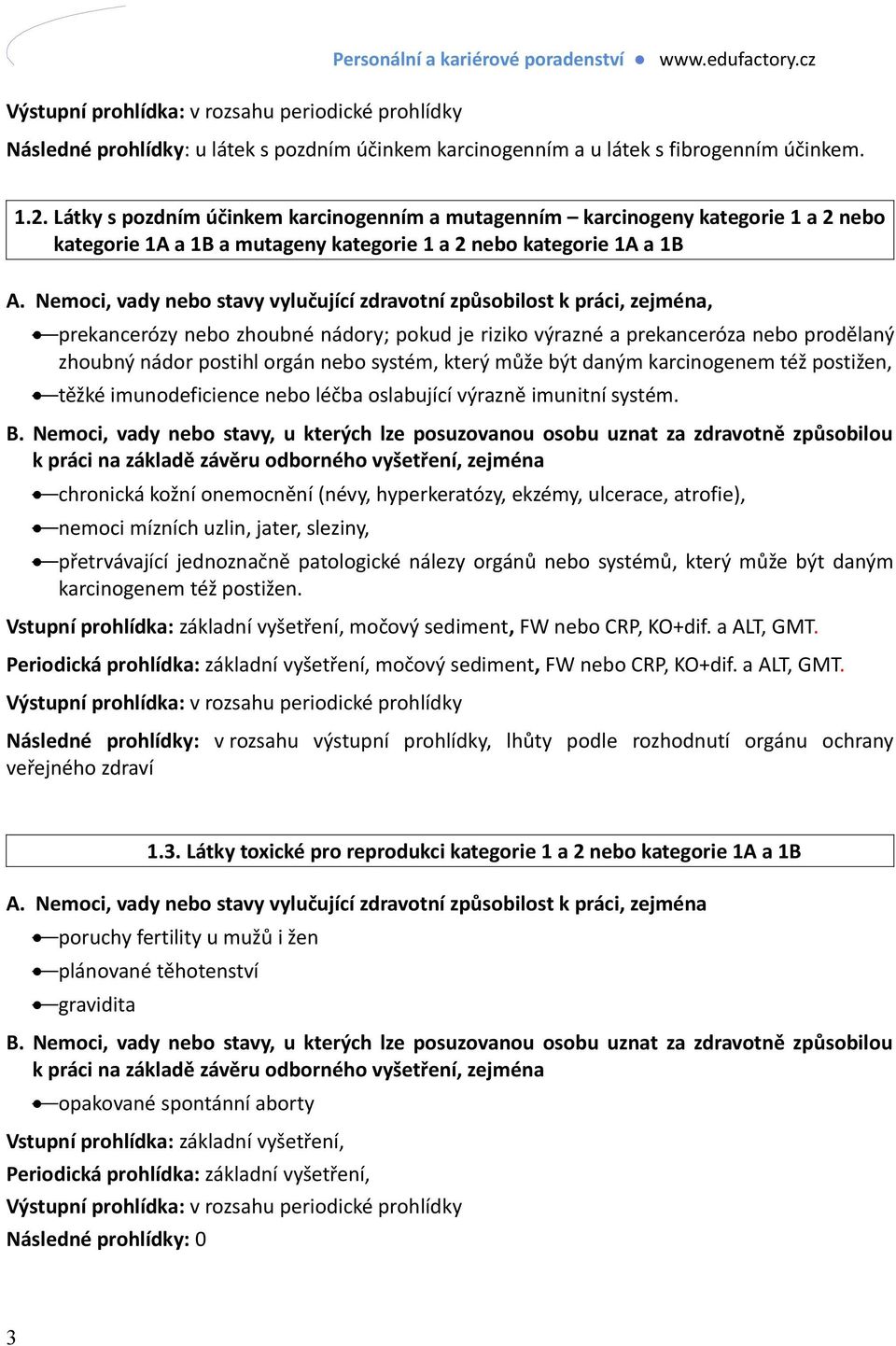 Personální a kariérové poradenství ● www.edufactory.cz

Výstupní prohlídka: v rozsahu periodické prohlídky

Následné prohlídky: u látek s pozdním účinkem karcinogenním a u látek s fibrogenním účinkem.

1.2. Látky s pozdním účinkem karcinogenním a mutagenním – karcinogeny kategorie 1 a 2 nebo kategorie 1A a 1B a mutageny kategorie 1 a 2 nebo kategorie 1A a 1B

A. Nemoci, vady nebo stavy vylučující zdravotní způsobilost k práci, zejména,

prekancerózy nebo zhoubné nádory; pokud je riziko výrazné a prekanceróza nebo prodělaný zhoubný nádor postihl orgán nebo systém, který může být daným karcinogenem též postižen,

těžké imunodeficience nebo léčba oslabující výrazně imunitní systém.

B. Nemoci, vady nebo stavy, u kterých lze posuzovanou osobu uznat za zdravotně způsobilou k práci na základě závěru odborného vyšetření, zejména

chronická kožní onemocnění (névy, hyperkeratózy, ekzémy, ulcerace, atrofie),

nemoci mízních uzlin, jater, sleziny,

přetrvávající jednoznačně patologické nálezy orgánů nebo systémů, který může být daným karcinogenem též postižen.

Vstupní prohlídka: základní vyšetření, močový sediment, FW nebo CRP, KO+dif. a ALT, GMT.

Periodická prohlídka: základní vyšetření, močový sediment, FW nebo CRP, KO+dif. a ALT, GMT.

Výstupní prohlídka: v rozsahu periodické prohlídky

Následné prohlídky: v rozsahu výstupní prohlídky, lhůty podle rozhodnutí orgánu ochrany veřejného zdraví

1.3. Látky toxické pro reprodukci kategorie 1 a 2 nebo kategorie 1A a 1B

A. Nemoci, vady nebo stavy vylučující zdravotní způsobilost k práci, zejména

poruchy fertility u mužů i žen

plánované těhotenství

gravidita

B. Nemoci, vady nebo stavy, u kterých lze posuzovanou osobu uznat za zdravotně způsobilou k práci na základě závěru odborného vyšetření, zejména

opakované spontánní aborty

Vstupní prohlídka: základní vyšetření,

Periodická prohlídka: základní vyšetření,

Výstupní prohlídka: v rozsahu periodické prohlídky

Následné prohlídky: 0

3